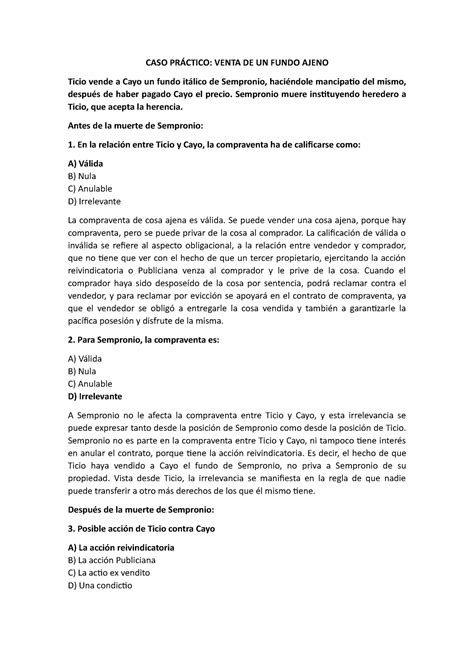 CASO PRÁCTICO: VENTA DE UN FUNDO AJENO

Ticio vende a Cayo un fundo itálico de Sempronio, haciéndole mancipatio del mismo, después de haber pagado Cayo el precio. Sempronio muere instituyendo heredero a Ticio, que acepta la herencia.

Antes de la muerte de Sempronio:

1. En la relación entre Ticio y Cayo, la compraventa ha de calificarse como:

A) Válida
B) Nula
C) Anulable
D) Irrelevante

La compraventa de cosa ajena es válida. Se puede vender una cosa ajena, porque hay compraventa, pero se puede privar de la cosa al comprador. La calificación de válida o inválida se refiere al aspecto obligacional, a la relación entre vendedor y comprador, que no tiene que ver con el hecho de que un tercer propietario, ejercitando la acción reivindicatoria o Publiciana venza al comprador y le prive de la cosa. Cuando el comprador haya sido desposeído de la cosa por sentencia, podrá reclamar contra el vendedor, y para reclamar por evicción se apoyará en el contrato de compraventa, ya que el vendedor se obligó a entregarle la cosa vendida y también a garantizarle la pacífica posesión y disfrute de la misma.

2. Para Sempronio, la compraventa es:

A) Válida
B) Nula
C) Anulable
D) Irrelevante

A Sempronio no le afecta la compraventa entre Ticio y Cayo, y esta irrelevancia se puede expresar tanto desde la posición de Sempronio como desde la posición de Ticio. Sempronio no es parte en la compraventa entre Ticio y Cayo, ni tampoco tiene interés en anular el contrato, porque tiene la acción reivindicatoria. Es decir, el hecho de que Ticio haya vendido a Cayo el fundo de Sempronio, no priva a Sempronio de su propiedad. Vista desde Ticio, la irrelevancia se manifiesta en la regla de que nadie puede transferir a otro más derechos de los que él mismo tiene.

Después de la muerte de Sempronio:

3. Posible acción de Ticio contra Cayo

A) La acción reivindicatoria
B) La acción Publiciana
C) La actio ex vendito
D) Una condictio